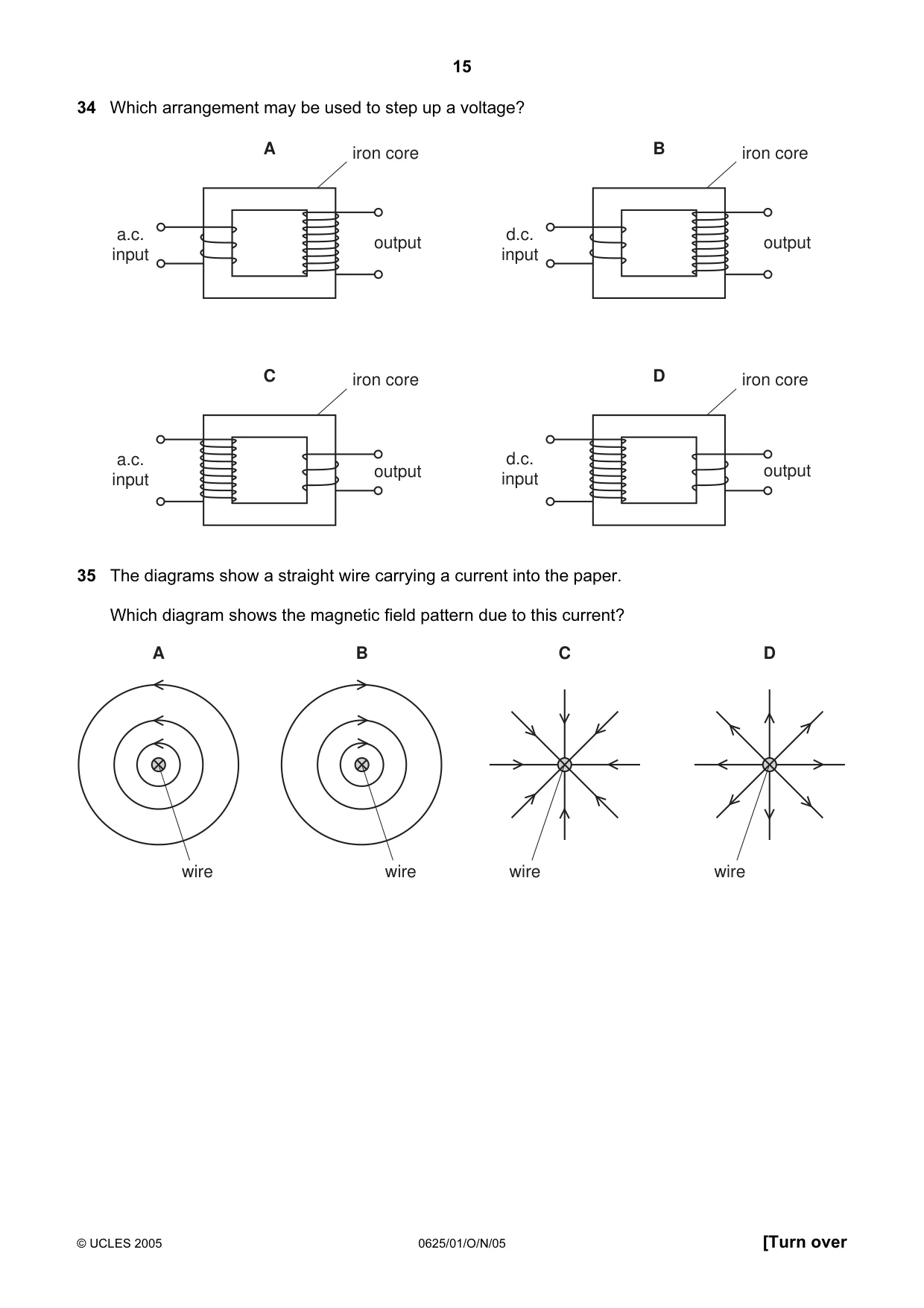 15

34 Which arrangement may be used to step up a voltage?

A
iron core
a.c.
input
output

B
iron core
d.c.
input
output

C
iron core
a.c.
input
output

D
iron core
d.c.
input
output

35 The diagrams show a straight wire carrying a current into the paper.

Which diagram shows the magnetic field pattern due to this current?

A
wire

B
wire

C
wire

D
wire

© UCLES 2005
0625/01/O/N/05
[Turn over